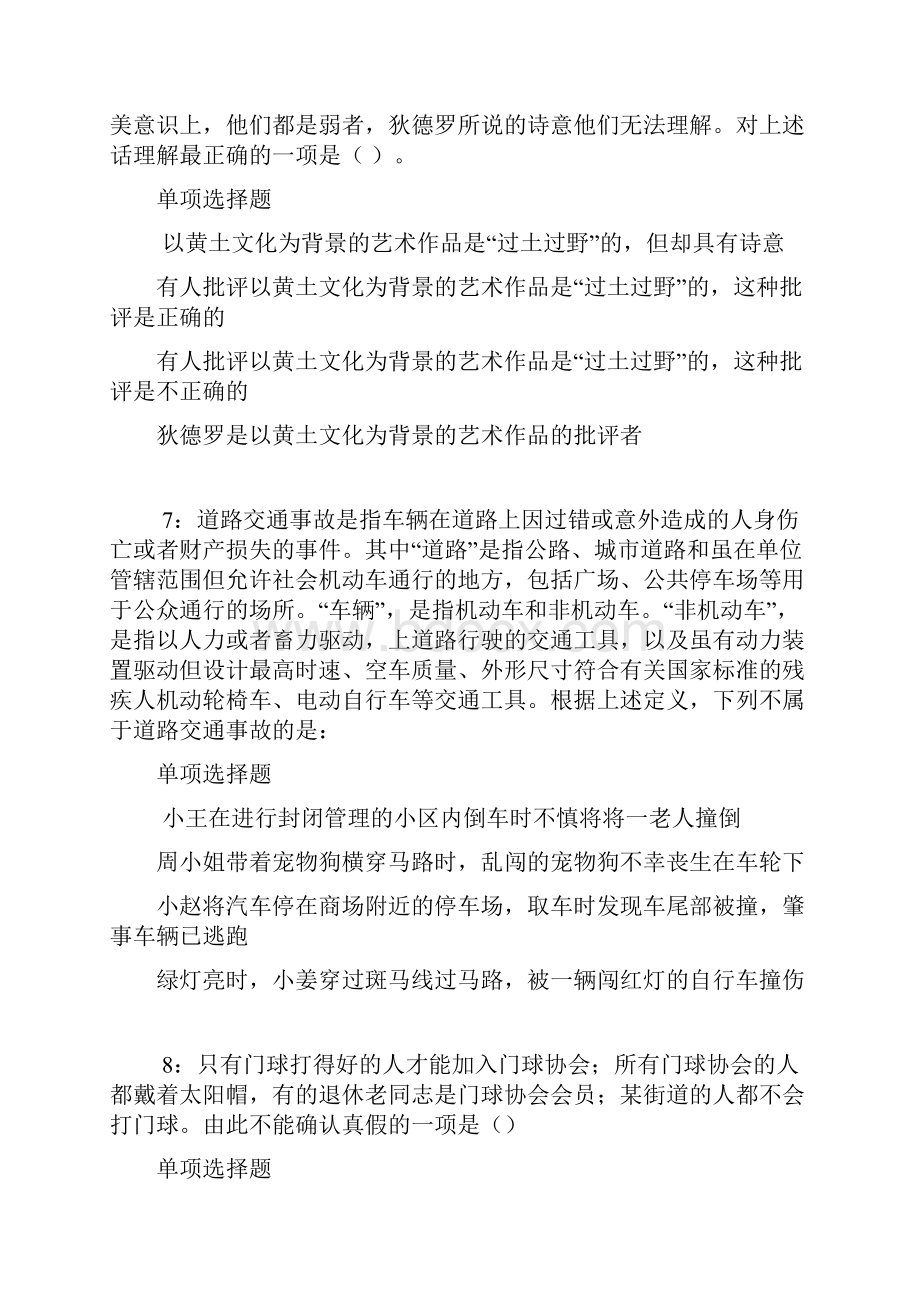 美意识上，他们都是弱者，狄德罗所说的诗意他们无法理解。对上述话理解最正确的一项是（ ）。

单项选择题

以黄土文化为背景的艺术作品是“过土过野”的，但却具有诗意

有人批评以黄土文化为背景的艺术作品是“过土过野”的，这种批评是正确的

有人批评以黄土文化为背景的艺术作品是“过土过野”的，这种批评是不正确的

狄德罗是以黄土文化为背景的艺术作品的批评者

7：道路交通事故是指车辆在道路上因过错或意外造成的人身伤亡或者财产损失的事件。其中“道路”是指公路、城市道路和虽在单位管辖范围但允许社会机动车通行的地方，包括广场、公共停车场等用于公众通行的场所。“车辆”，是指机动车和非机动车。“非机动车”，是指以人力或者畜力驱动，上道路行驶的交通工具，以及虽有动力装置驱动但设计最高时速、空车质量、外形尺寸符合有关国家标准的残疾人机动轮椅车、电动自行车等交通工具。根据上述定义，下列不属于道路交通事故的是：

单项选择题

小王在进行封闭管理的小区内倒车时不慎将将一老人撞倒

周小姐带着宠物狗横穿马路时，乱闯的宠物狗不幸丧生在车轮下

小赵将汽车停在商场附近的停车场，取车时发现车尾部被撞，肇事车辆已逃跑

绿灯亮时，小姜穿过斑马线过马路，被一辆闯红灯的自行车撞伤

8：只有门球打得好的人才能加入门球协会；所有门球协会的人都戴着太阳帽，有的退休老同志是门球协会会员；某街道的人都不会打门球。由此不能确认真假的一项是（）

单项选择题